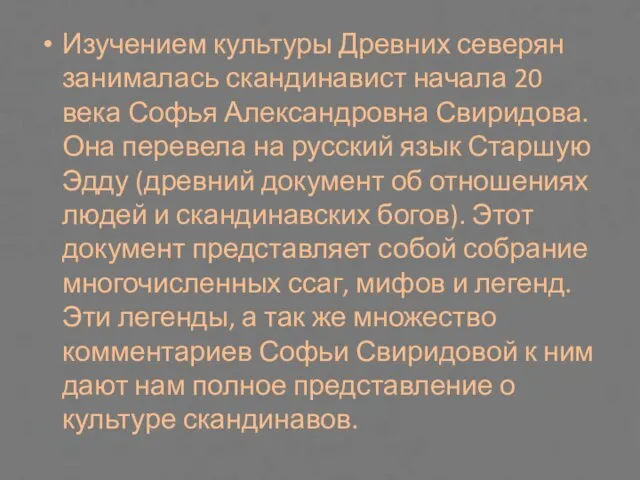 • Изучением культуры Древних северян занималась скандинавист начала 20 века Софья Александровна Свиридова. Она перевела на русский язык Старшую Эдду (древний документ об отношениях людей и скандинавских богов). Этот документ представляет собой собрание многочисленных ссаг, мифов и легенд. Эти легенды, а так же множество комментариев Софьи Свиридовой к ним дают нам полное представление о культуре скандинавов.